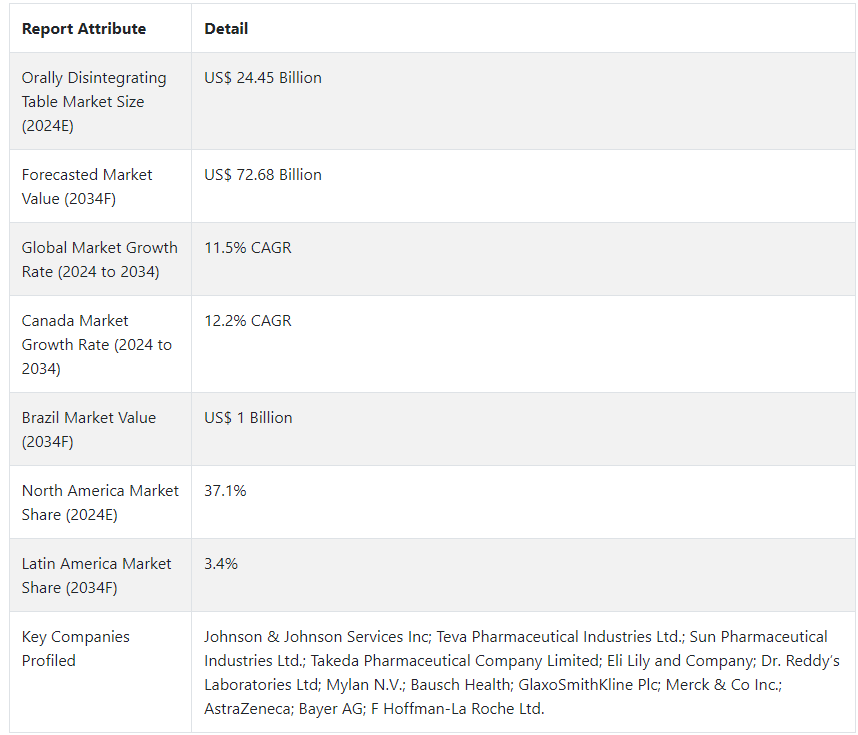 | Report Attribute | Detail |
|---|---|
| Orally Disintegrating Table Market Size (2024E) | US$ 24.45 Billion |
| Forecasted Market Value (2034F) | US$ 72.68 Billion |
| Global Market Growth Rate (2024 to 2034) | 11.5% CAGR |
| Canada Market Growth Rate (2024 to 2034) | 12.2% CAGR |
| Brazil Market Value (2034F) | US$ 1 Billion |
| North America Market Share (2024E) | 37.1% |
| Latin America Market Share (2034F) | 3.4% |
| Key Companies Profiled | Johnson & Johnson Services Inc; Teva Pharmaceutical Industries Ltd.; Sun Pharmaceutical Industries Ltd.; Takeda Pharmaceutical Company Limited; Eli Lily and Company; Dr. Reddy's Laboratories Ltd; Mylan N.V.; Bausch Health; GlaxoSmithKline Plc; Merck & Co Inc.; AstraZeneca; Bayer AG; F Hoffman-La Roche Ltd. |